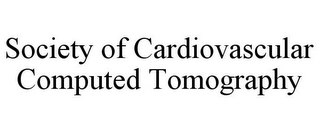 Society of Cardiovascular Computed Tomography